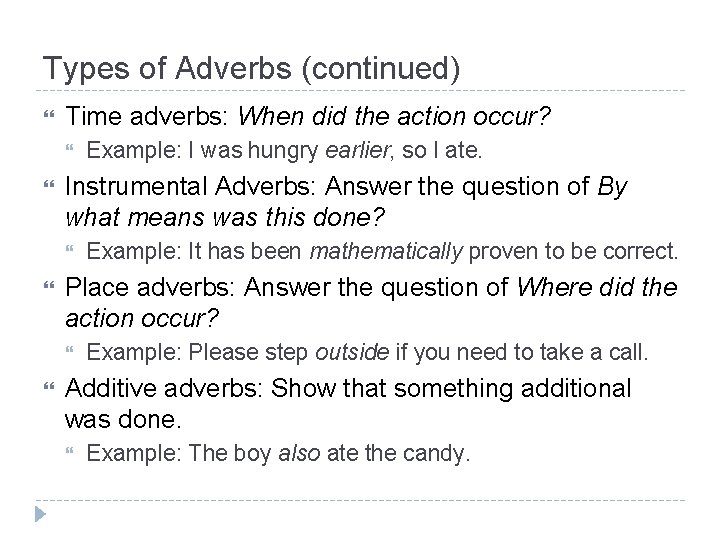 Types of Adverbs (continued)

Time adverbs: When did the action occur?

Example: I was hungry earlier, so I ate.

Instrumental Adverbs: Answer the question of By what means was this done?

Example: It has been mathematically proven to be correct.

Place adverbs: Answer the question of Where did the action occur?

Example: Please step outside if you need to take a call.

Additive adverbs: Show that something additional was done.

Example: The boy also ate the candy.